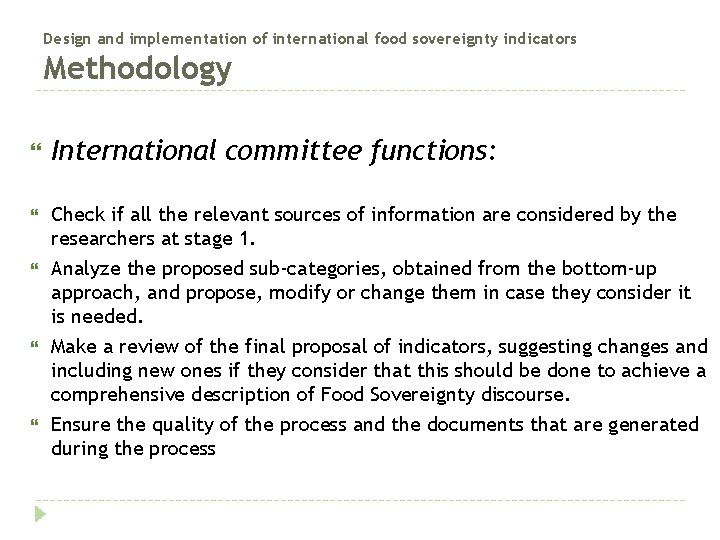 Design and implementation of international food sovereignty indicators

Methodology

International committee functions:

Check if all the relevant sources of information are considered by the researchers at stage 1.

Analyze the proposed sub-categories, obtained from the bottom-up approach, and propose, modify or change them in case they consider it is needed.

Make a review of the final proposal of indicators, suggesting changes and including new ones if they consider that this should be done to achieve a comprehensive description of Food Sovereignty discourse.

Ensure the quality of the process and the documents that are generated during the process